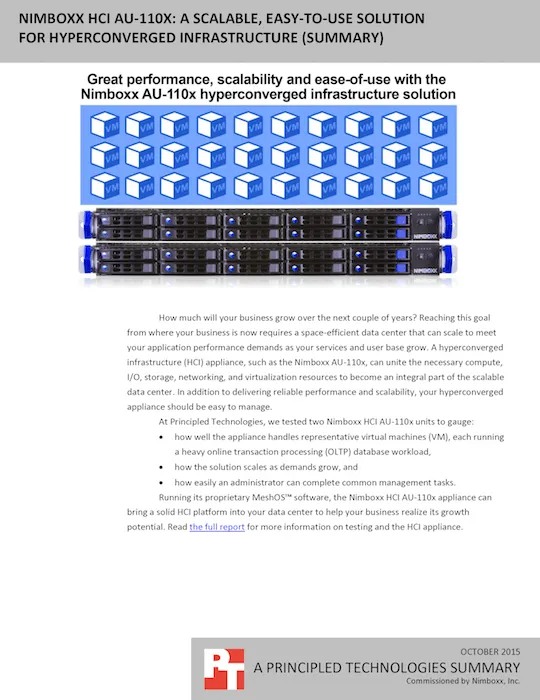 NIMBOXX HCI AU-110X: A SCALABLE, EASY-TO-USE SOLUTION FOR HYPERCONVERGED INFRASTRUCTURE (SUMMARY)

Great performance, scalability and ease-of-use with the Nimboxx AU-110x hyperconverged infrastructure solution

VM VM VM VM VM VM VM VM VM VM
VM VM VM VM VM VM VM VM VM VM
VM VM VM VM VM VM VM VM VM VM

NIMBOXX
NIMBOXX

How much will your business grow over the next couple of years? Reaching this goal from where your business is now requires a space-efficient data center that can scale to meet your application performance demands as your services and user base grow. A hyperconverged infrastructure (HCI) appliance, such as the Nimboxx AU-110x, can unite the necessary compute, I/O, storage, networking, and virtualization resources to become an integral part of the scalable data center. In addition to delivering reliable performance and scalability, your hyperconverged appliance should be easy to manage.

At Principled Technologies, we tested two Nimboxx HCI AU-110x units to gauge:

• how well the appliance handles representative virtual machines (VM), each running a heavy online transaction processing (OLTP) database workload,
• how the solution scales as demands grow, and
• how easily an administrator can complete common management tasks.

Running its proprietary MeshOS™ software, the Nimboxx HCI AU-110x appliance can bring a solid HCI platform into your data center to help your business realize its growth potential. Read the full report for more information on testing and the HCI appliance.

PT

OCTOBER 2015
A PRINCIPLED TECHNOLOGIES SUMMARY
Commissioned by Nimboxx, Inc.